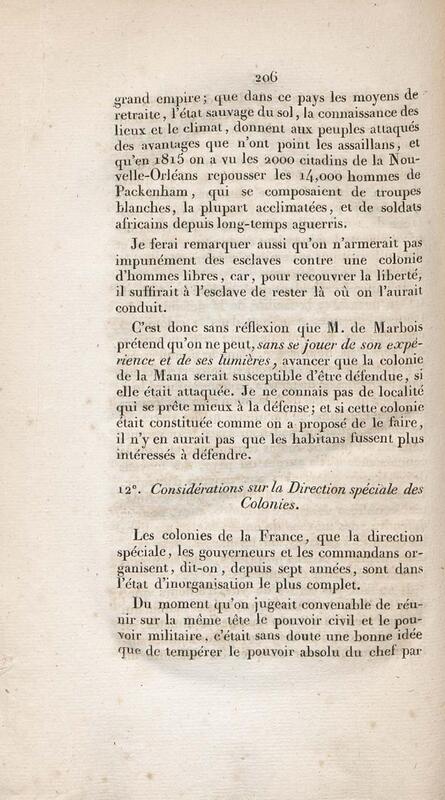 206

grand empire; que dans ce pays les moyens de retraite, l'état sauvage du sol, la connaissance des lieux et le climat, donnent aux peuples attaqués des avantages que n'ont point les assaillans, et qu'en 1815 on a vu les 2000 citadins de la Nouvelle-Orléans repousser les 14,000 hommes de Packenham, qui se composaient de troupes blanches, la plupart acclimatées, et de soldats africains depuis long-temps aguerris.

Je ferai remarquer aussi qu'on n'armerait pas impunément des esclaves contre une colonie d'hommes libres, car, pour recouvrer la liberté, il suffirait à l'esclave de rester là où on l'aurait conduit.

C'est donc sans réflexion que M. de Marbois prétend qu'on ne peut, sans se jouer de son expérience et de ses lumières, avancer que la colonie de la Mana serait susceptible d'être défendue, si elle était attaquée. Je ne connais pas de localité qui se prête mieux à la défense; et si cette colonie était constituée comme on a proposé de le faire, il n'y en aurait pas que les habitans fussent plus intéressés à défendre.

12°. Considérations sur la Direction spéciale des Colonies.

Les colonies de la France, que la direction spéciale, les gouverneurs et les commandans organisent, dit-on, depuis sept années, sont dans l'état d'inorganisation le plus complet.

Du moment qu'on jugeait convenable de réunir sur la même tête le pouvoir civil et le pouvoir militaire, c'était sans doute une bonne idée que de tempérer le pouvoir absolu du chef par